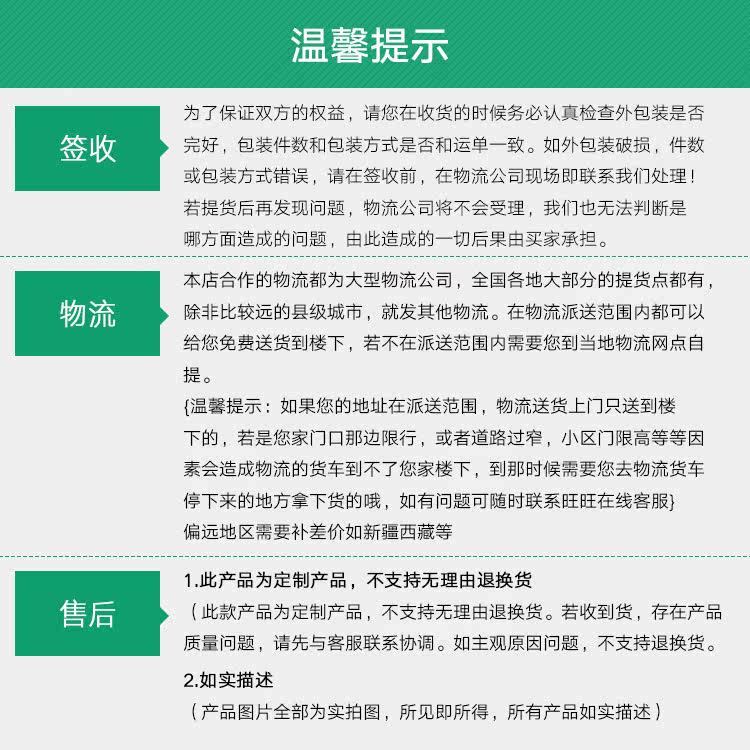 温馨提示

签收

为了保证双方的权益，请您在收货的时候务必认真检查外包装是否完好，包装件数和包装方式是否和运单一致。如外包装破损，件数或包装方式错误，请在签收前，在物流公司现场即联系我们处理！若提货后再发现问题，物流公司将不会受理，我们也无法判断是哪方面造成的问题，由此造成的一切后果由买家承担。

物流

本店合作的物流都为大型物流公司，全国各地大部分的提货点都有，除非比较远的县级城市，就发其他物流。在物流派送范围内都可以给您免费送货到楼下，若不在派送范围内需要您到当地物流网点自提。

{温馨提示：如果您的地址在派送范围，物流送货上门只送到楼下的，若是您家门口那边限行，或者道路过窄，小区门限高等等因素会造成物流的货车到不了您家楼下，到那时候需要您去物流货车停下来的地方拿下货的哦，如有问题可随时联系旺旺在线客服}

偏远地区需要补差价如新疆西藏等

售后

1.此产品为定制产品，不支持无理由退换货

（此款产品为定制产品，不支持无理由退换货。若收到货，存在产品质量问题，请先与客服联系协调。如主观原因问题，不支持退换货。

2.如实描述

（产品图片全部为实拍图，所见即所得，所有产品如实描述）